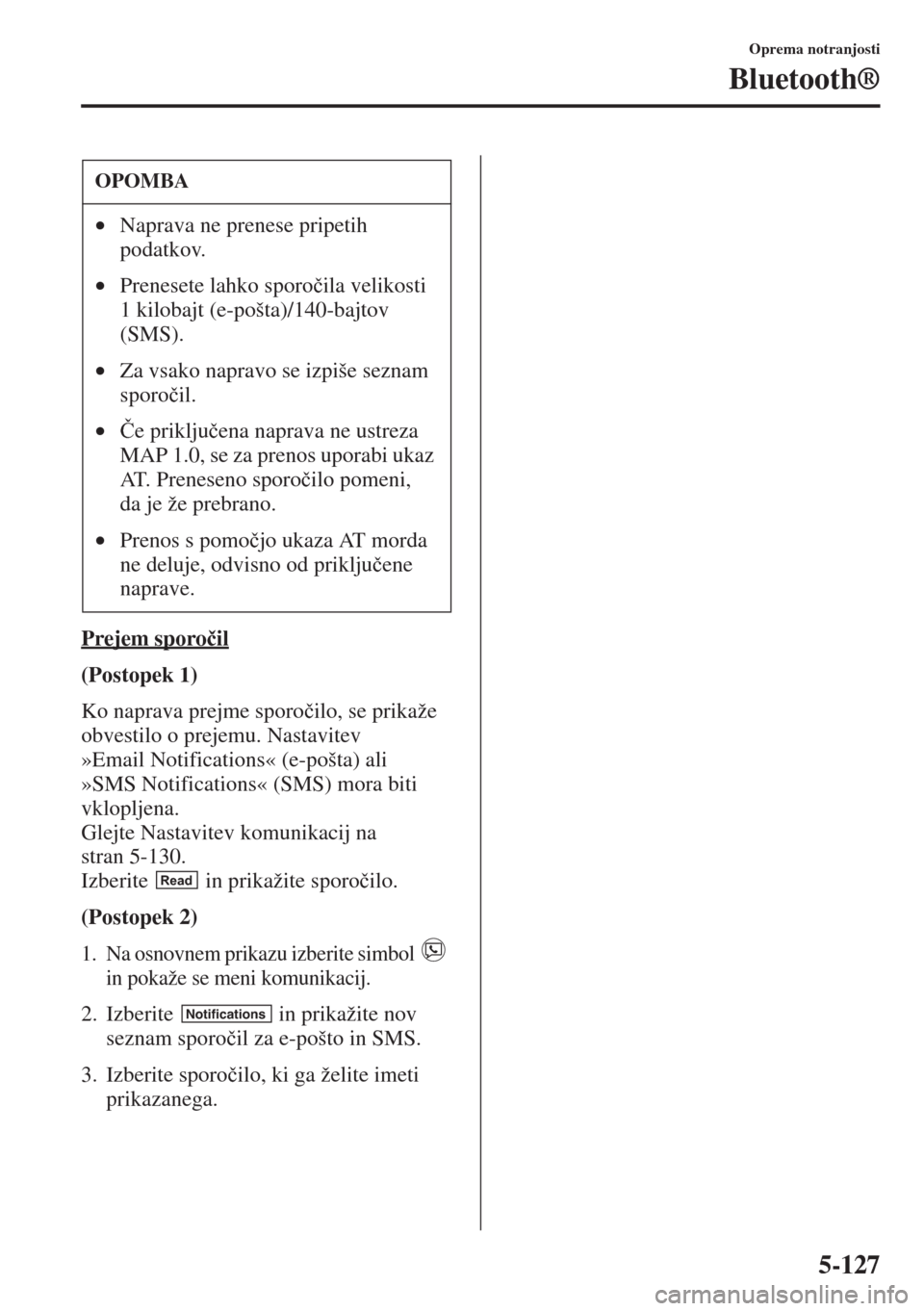 Oprema notranjosti

Bluetooth®

OPOMBA

• Naprava ne prenese pripetih podatkov.

• Prenesete lahko sporočila velikosti 1 kilobajt (e-pošta)/140-bajtov (SMS).

• Za vsako napravo se izpiše seznam sporočil.

• Če priključena naprava ne ustreza MAP 1.0, se za prenos uporabi ukaz AT. Preneseno sporočilo pomeni, da je že prebrano.

• Prenos s pomočjo ukaza AT morda ne deluje, odvisno od priključene naprave.

Prejem sporočil

(Postopek 1)

Ko naprava prejme sporočilo, se prikaže obvestilo o prejemu. Nastavitev »Email Notifications« (e-pošta) ali »SMS Notifications« (SMS) mora biti vklopljena.
Glejte Nastavitev komunikacij na stran 5-130.
Izberite Read in prikažite sporočilo.

(Postopek 2)

1. Na osnovnem prikazu izberite simbol in pokaže se meni komunikacij.

2. Izberite Notifications in prikažite nov seznam sporočil za e-pošto in SMS.

3. Izberite sporočilo, ki ga želite imeti prikazanega.

5-127

carmanualsonline.info